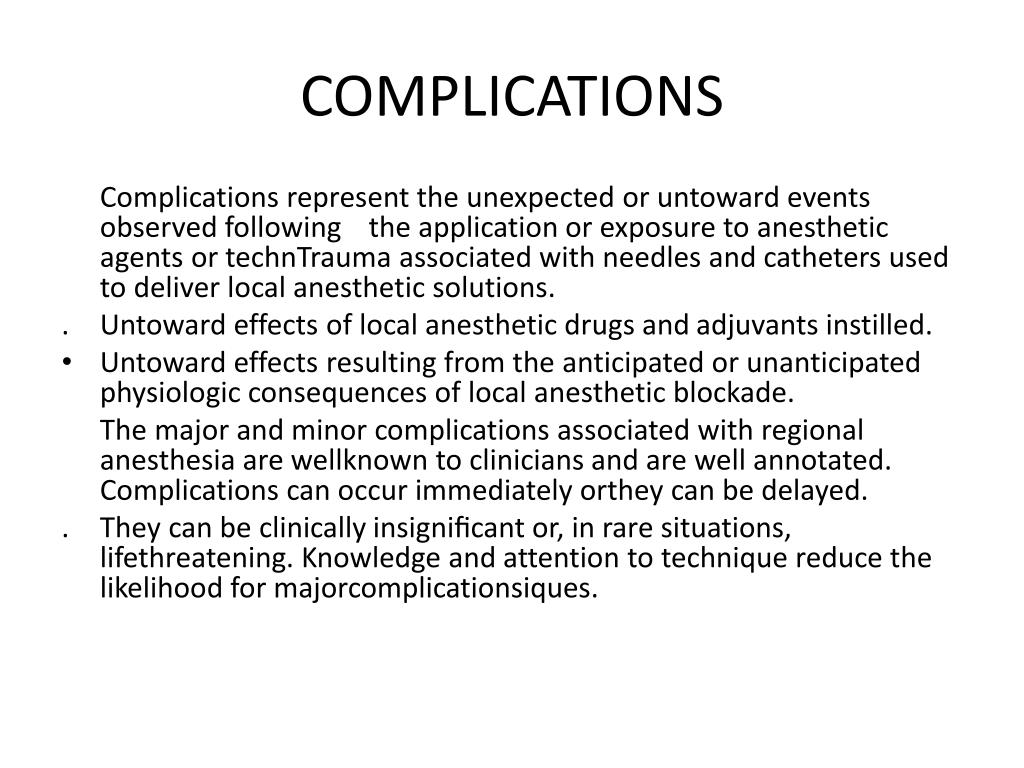 COMPLICATIONS

Complications represent the unexpected or untoward events observed following  the application or exposure to anesthetic agents or technTrauma associated with needles and catheters used to deliver local anesthetic solutions.

. Untoward effects of local anesthetic drugs and adjuvants instilled.

• Untoward effects resulting from the anticipated or unanticipated physiologic consequences of local anesthetic blockade.

The major and minor complications associated with regional anesthesia are wellknown to clinicians and are well annotated. Complications can occur immediately orthey can be delayed.

. They can be clinically insignificant or, in rare situations, lifethreatening. Knowledge and attention to technique reduce the likelihood for majorcomplicationsiques.